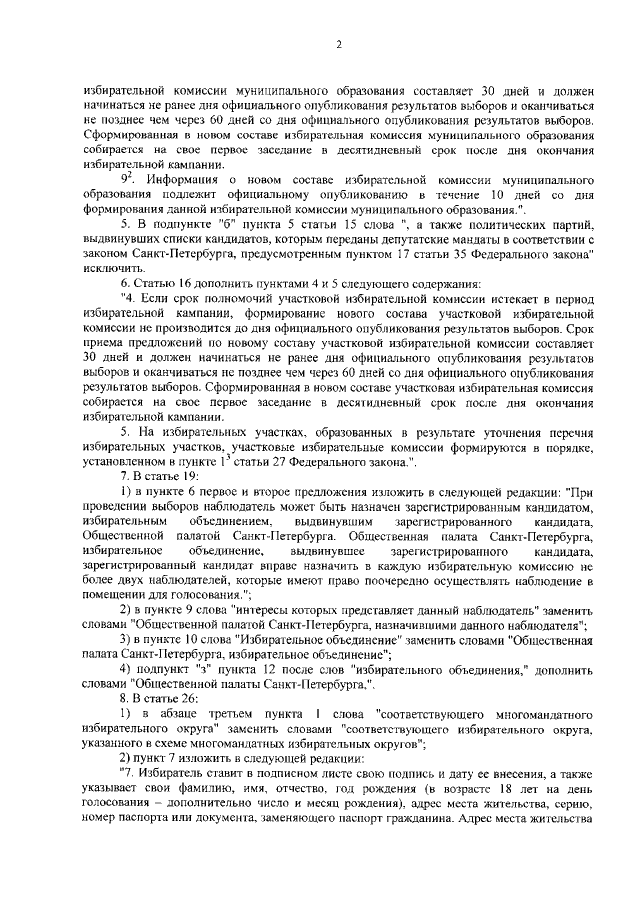 2

избирательной комиссии муниципального образования составляет 30 дней и должен начинаться не ранее дня официального опубликования результатов выборов и оканчиваться не позднее чем через 60 дней со дня официального опубликования результатов выборов. Сформированная в новом составе избирательная комиссия муниципального образования собирается на свое первое заседание в десятидневный срок после дня окончания избирательной кампании.

$9^2$. Информация о новом составе избирательной комиссии муниципального образования подлежит официальному опубликованию в течение 10 дней со дня формирования данной избирательной комиссии муниципального образования.".

5. В подпункте "б" пункта 5 статьи 15 слова ", а также политических партий, выдвинувших списки кандидатов, которым переданы депутатские мандаты в соответствии с законом Санкт-Петербурга, предусмотренным пунктом 17 статьи 35 Федерального закона" исключить.

6. Статью 16 дополнить пунктами 4 и 5 следующего содержания:

"4. Если срок полномочий участковой избирательной комиссии истекает в период избирательной кампании, формирование нового состава участковой избирательной комиссии не производится до дня официального опубликования результатов выборов. Срок приема предложений по новому составу участковой избирательной комиссии составляет 30 дней и должен начинаться не ранее дня официального опубликования результатов выборов и оканчиваться не позднее чем через 60 дней со дня официального опубликования результатов выборов. Сформированная в новом составе участковая избирательная комиссия собирается на свое первое заседание в десятидневный срок после дня окончания избирательной кампании.

5. На избирательных участках, образованных в результате уточнения перечня избирательных участков, участковые избирательные комиссии формируются в порядке, установленном в пункте $1^3$ статьи 27 Федерального закона.".

7. В статье 19:

1) в пункте 6 первое и второе предложения изложить в следующей редакции: "При проведении выборов наблюдатель может быть назначен зарегистрированным кандидатом, избирательным объединением, выдвинувшим зарегистрированного кандидата, Общественной палатой Санкт-Петербурга. Общественная палата Санкт-Петербурга, избирательное объединение, выдвинувшее зарегистрированного кандидата, зарегистрированный кандидат вправе назначить в каждую избирательную комиссию не более двух наблюдателей, которые имеют право поочередно осуществлять наблюдение в помещении для голосования.";

2) в пункте 9 слова "интересы которых представляет данный наблюдатель" заменить словами "Общественной палатой Санкт-Петербурга, назначившими данного наблюдателя";

3) в пункте 10 слова "Избирательное объединение" заменить словами "Общественная палата Санкт-Петербурга, избирательное объединение";

4) подпункт "з" пункта 12 после слов "избирательного объединения," дополнить словами "Общественной палаты Санкт-Петербурга,".

8. В статье 26:

1) в абзаце третьем пункта 1 слова "соответствующего многомандатного избирательного округа" заменить словами "соответствующего избирательного округа, указанного в схеме многомандатных избирательных округов";

2) пункт 7 изложить в следующей редакции:

"7. Избиратель ставит в подписном листе свою подпись и дату ее внесения, а также указывает свои фамилию, имя, отчество, год рождения (в возрасте 18 лет на день голосования – дополнительно число и месяц рождения), адрес места жительства, серию, номер паспорта или документа, заменяющего паспорт гражданина. Адрес места жительства